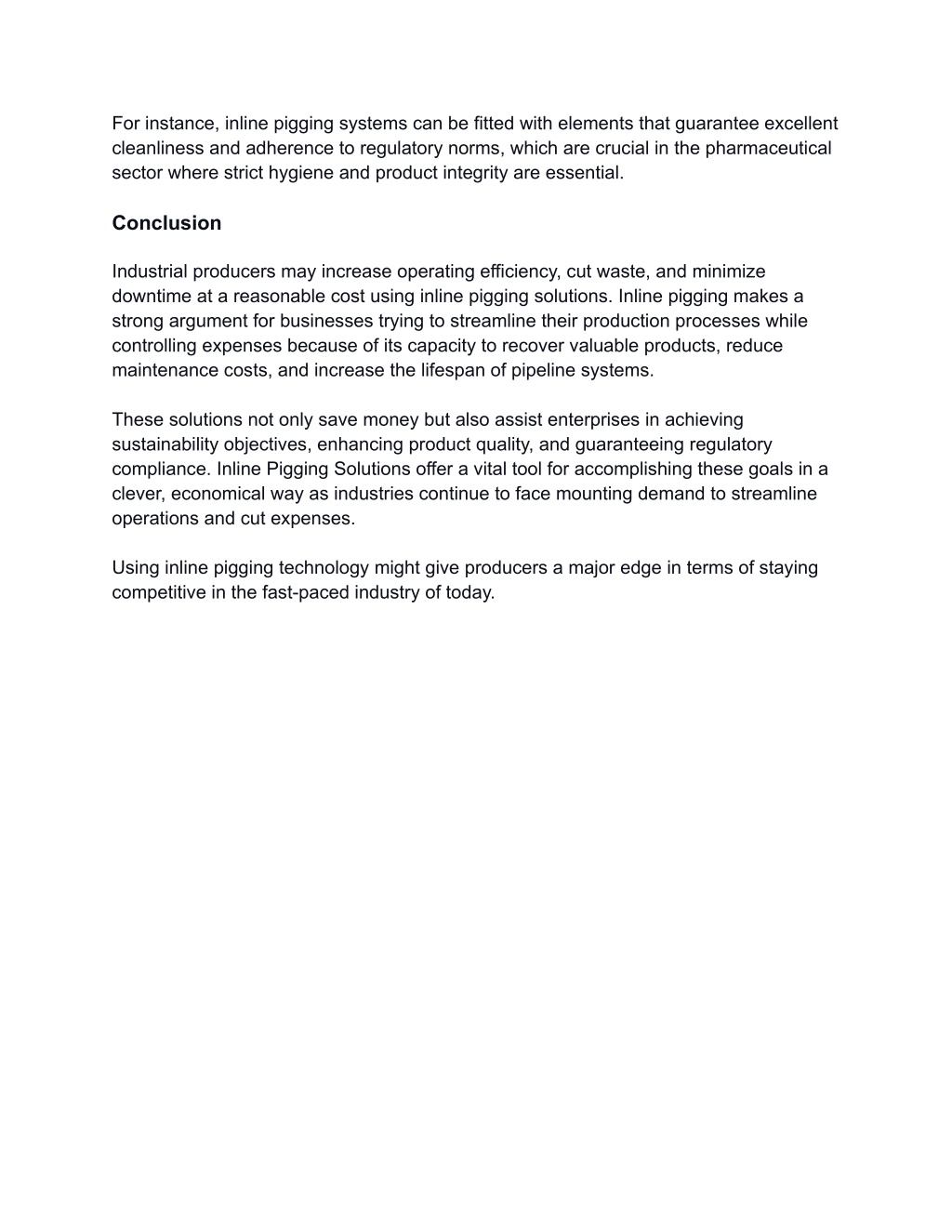 For instance, inline pigging systems can be fitted with elements that guarantee excellent cleanliness and adherence to regulatory norms, which are crucial in the pharmaceutical sector where strict hygiene and product integrity are essential.

Conclusion

Industrial producers may increase operating efficiency, cut waste, and minimize downtime at a reasonable cost using inline pigging solutions. Inline pigging makes a strong argument for businesses trying to streamline their production processes while controlling expenses because of its capacity to recover valuable products, reduce maintenance costs, and increase the lifespan of pipeline systems.

These solutions not only save money but also assist enterprises in achieving sustainability objectives, enhancing product quality, and guaranteeing regulatory compliance. Inline Pigging Solutions offer a vital tool for accomplishing these goals in a clever, economical way as industries continue to face mounting demand to streamline operations and cut expenses.

Using inline pigging technology might give producers a major edge in terms of staying competitive in the fast-paced industry of today.